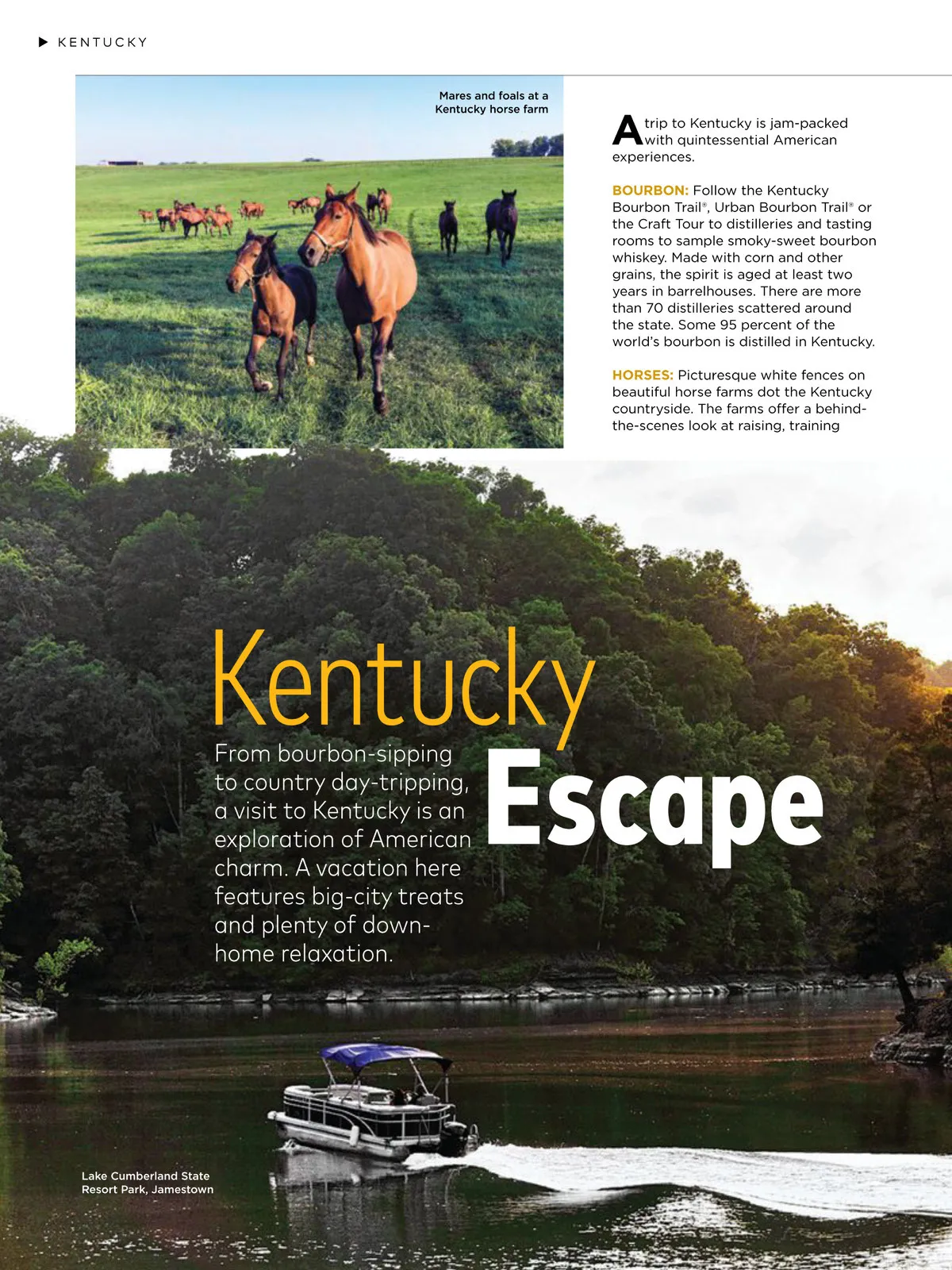 ▶ KENTUCKY

Mares and foals at a Kentucky horse farm

A trip to Kentucky is jam-packed with quintessential American experiences.

BOURBON: Follow the Kentucky Bourbon Trail®, Urban Bourbon Trail® or the Craft Tour to distilleries and tasting rooms to sample smoky-sweet bourbon whiskey. Made with corn and other grains, the spirit is aged at least two years in barrelhouses. There are more than 70 distilleries scattered around the state. Some 95 percent of the world's bourbon is distilled in Kentucky.

HORSES: Picturesque white fences on beautiful horse farms dot the Kentucky countryside. The farms offer a behind-the-scenes look at raising, training

Kentucky Escape

From bourbon-sipping to country day-tripping, a visit to Kentucky is an exploration of American charm. A vacation here features big-city treats and plenty of down-home relaxation.

Lake Cumberland State Resort Park, Jamestown